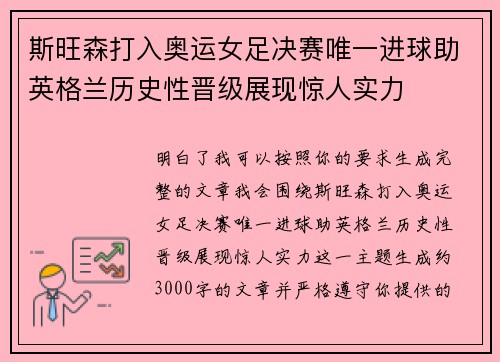 斯旺森打入奥运女足决赛唯一进球助英格兰历史性晋级展现惊人实力

明白了我可以按照你的要求生成完整的文章我会围绕斯旺森打入奥运女足决赛唯一进球助英格兰历史性晋级展现惊人实力这一主题生成约3000字的文章并严格遵守你提供的